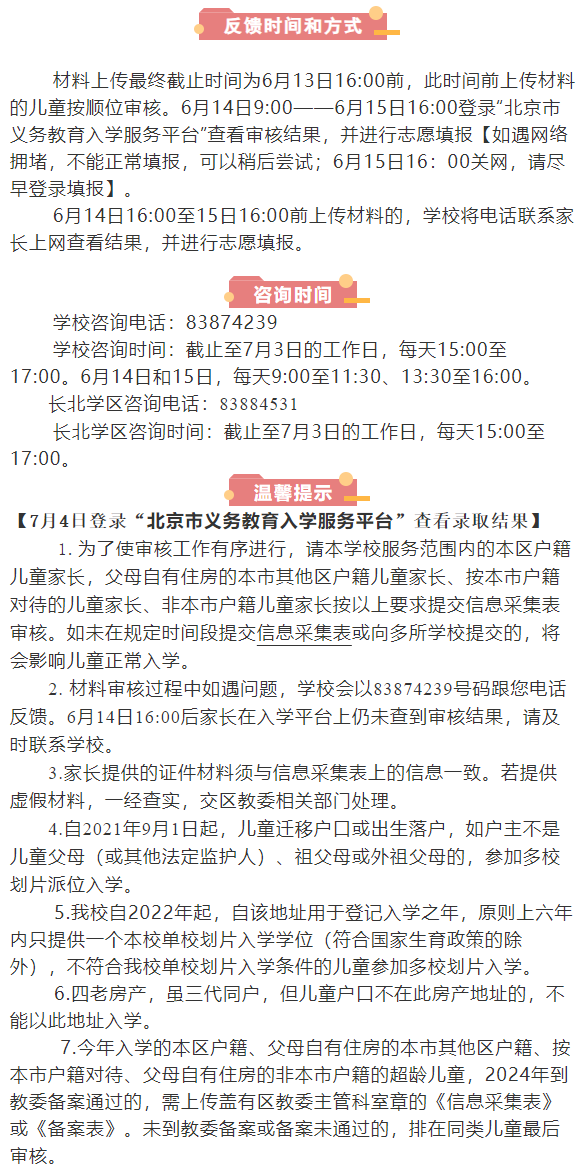 反馈时间和方式

材料上传最终截止时间为6月13日16:00前，此时间前上传材料的儿童按顺位审核。6月14日9:00——6月15日16:00登录“北京市义务教育入学服务平台”查看审核结果，并进行志愿填报【如遇网络拥堵，不能正常填报，可以稍后尝试；6月15日16：00关网，请尽早登录填报】。

6月14日16:00至15日16:00前上传材料的，学校将电话联系家长上网查看结果，并进行志愿填报。

咨询时间

学校咨询电话：83874239

学校咨询时间：截止至7月3日的工作日，每天15:00至17:00。6月14日和15日，每天9:00至11:30、13:30至16:00。

长北学区咨询电话：83884531

长北学区咨询时间：截止至7月3日的工作日，每天15:00至17:00。

温馨提示

【7月4日登录“北京市义务教育入学服务平台”查看录取结果】

1. 为了使审核工作有序进行，请本学校服务范围内的本区户籍儿童家长，父母自有住房的本市其他区户籍儿童家长、按本市户籍对待的儿童家长、非本市户籍儿童家长按以上要求提交信息采集表审核。如未在规定时间段提交信息采集表或向多所学校提交的，将会影响儿童正常入学。

2. 材料审核过程中如遇问题，学校会以83874239号码跟您电话反馈。6月14日16:00后家长在入学平台上仍未查到审核结果，请及时联系学校。

3.家长提供的证件材料须与信息采集表上的信息一致。若提供虚假材料，一经查实，交区教委相关部门处理。

4.自2021年9月1日起，儿童迁移户口或出生落户，如户主不是儿童父母（或其他法定监护人）、祖父母或外祖父母的，参加多校划片派位入学。

5.我校自2022年起，自该地址用于登记入学之年，原则上六年内只提供一个本校单校划片入学学位（符合国家生育政策的除外），不符合我校单校划片入学条件的儿童参加多校划片入学。

6.四老房产，虽三代同户，但儿童户口不在此房产地址的，不能以此地址入学。

7.今年入学的本区户籍、父母自有住房的本市其他区户籍、按本市户籍对待、父母自有住房的非本市户籍的超龄儿童，2024年到教委备案通过的，需上传盖有区教委主管科室章的《信息采集表》或《备案表》。未到教委备案或备案未通过的，排在同类儿童最后审核。